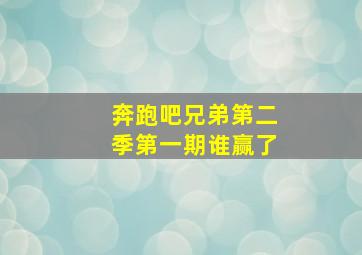 奔跑吧兄弟第二季第一期谁赢了